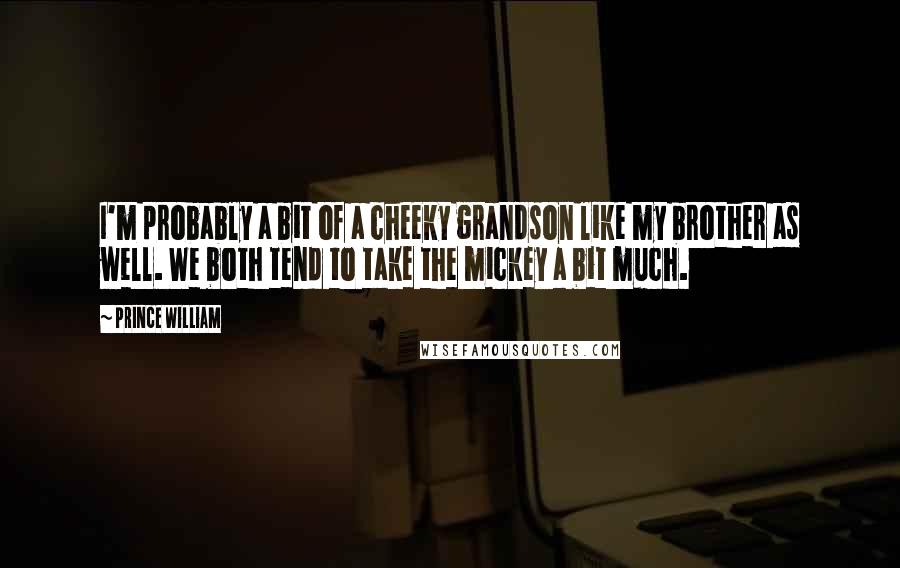 I'M PROBABLY A BIT OF A CHEEKY GRANDSON LIKE MY BROTHER AS WELL. WE BOTH TEND TO TAKE THE MICKEY A BIT MUCH.

~ PRINCE WILLIAM

WISEFAMOUSQUOTES.COM